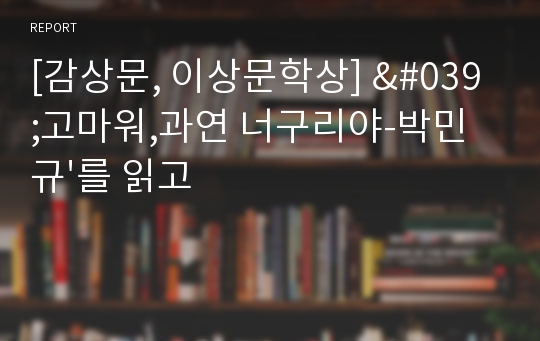 REPORT

[감상문, 이상문학상] &#039;고마워,과연 너구리야-박민규'를 읽고